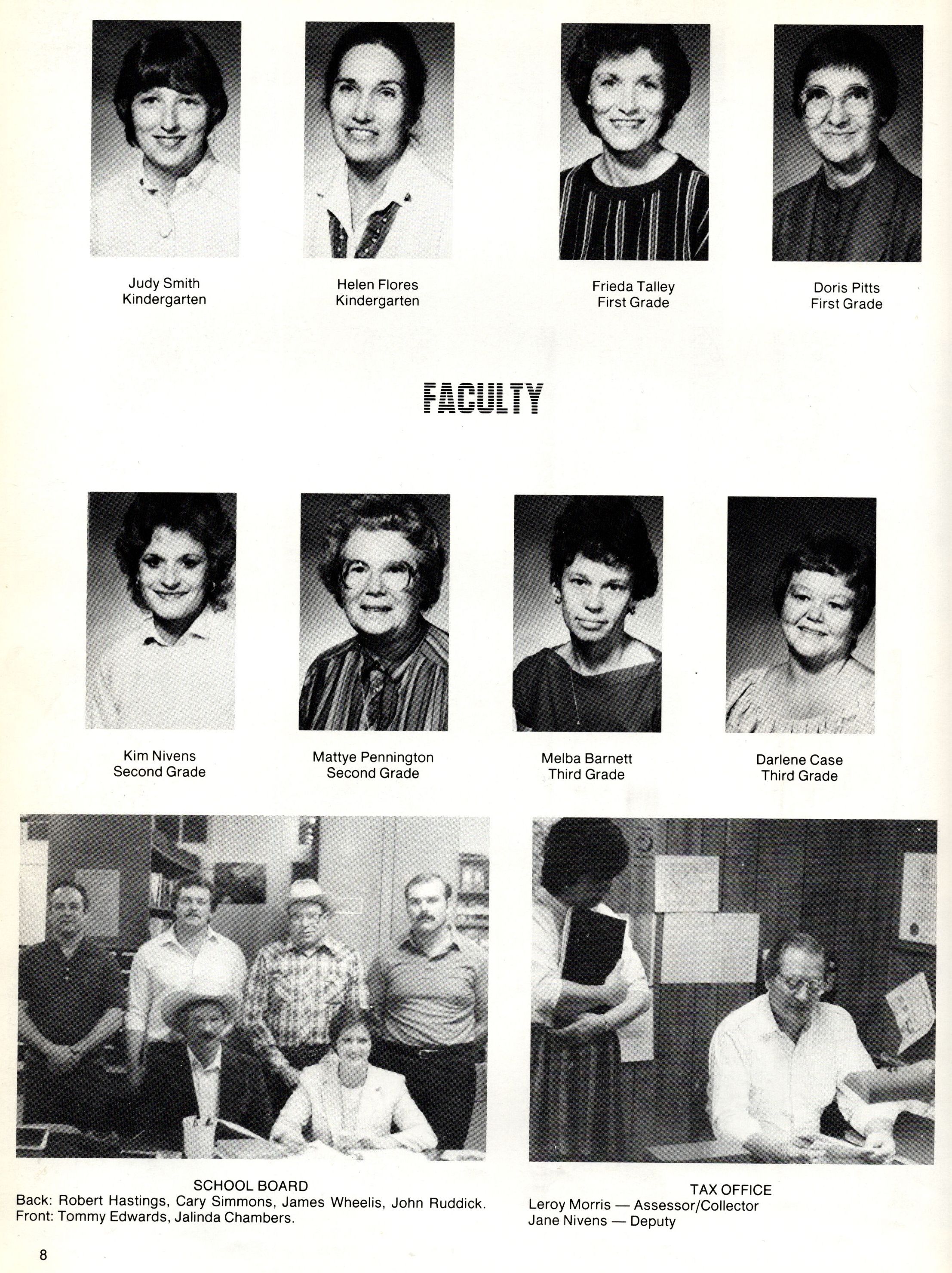 Judy Smith
Kindergarten

Helen Flores
Kindergarten

Frieda Talley
First Grade

Doris Pitts
First Grade

FACULTY

Kim Nivens
Second Grade

Mattye Pennington
Second Grade

Melba Barnett
Third Grade

Darlene Case
Third Grade

SCHOOL BOARD
Back: Robert Hastings, Cary Simmons, James Wheelis, John Ruddick.
Front: Tommy Edwards, Jalinda Chambers.

TAX OFFICE
Leroy Morris — Assessor/Collector
Jane Nivens — Deputy

8